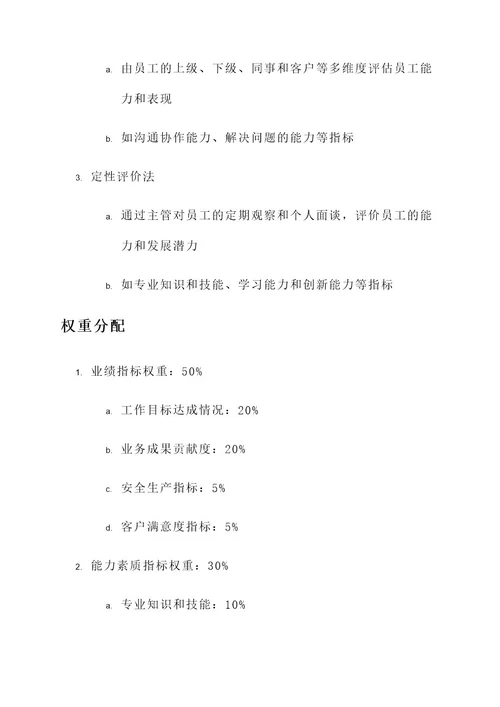 a. 由员工的上级、下级、同事和客户等多维度评估员工能力和表现

b. 如沟通协作能力、解决问题的能力等指标

3. 定性评价法

a. 通过主管对员工的定期观察和个人面谈，评价员工的能力和发展潜力

b. 如专业知识和技能、学习能力和创新能力等指标

权重分配

1. 业绩指标权重：50%

a. 工作目标达成情况：20%

b. 业务成果贡献度：20%

c. 安全生产指标：5%

d. 客户满意度指标：5%

2. 能力素质指标权重：30%

a. 专业知识和技能：10%